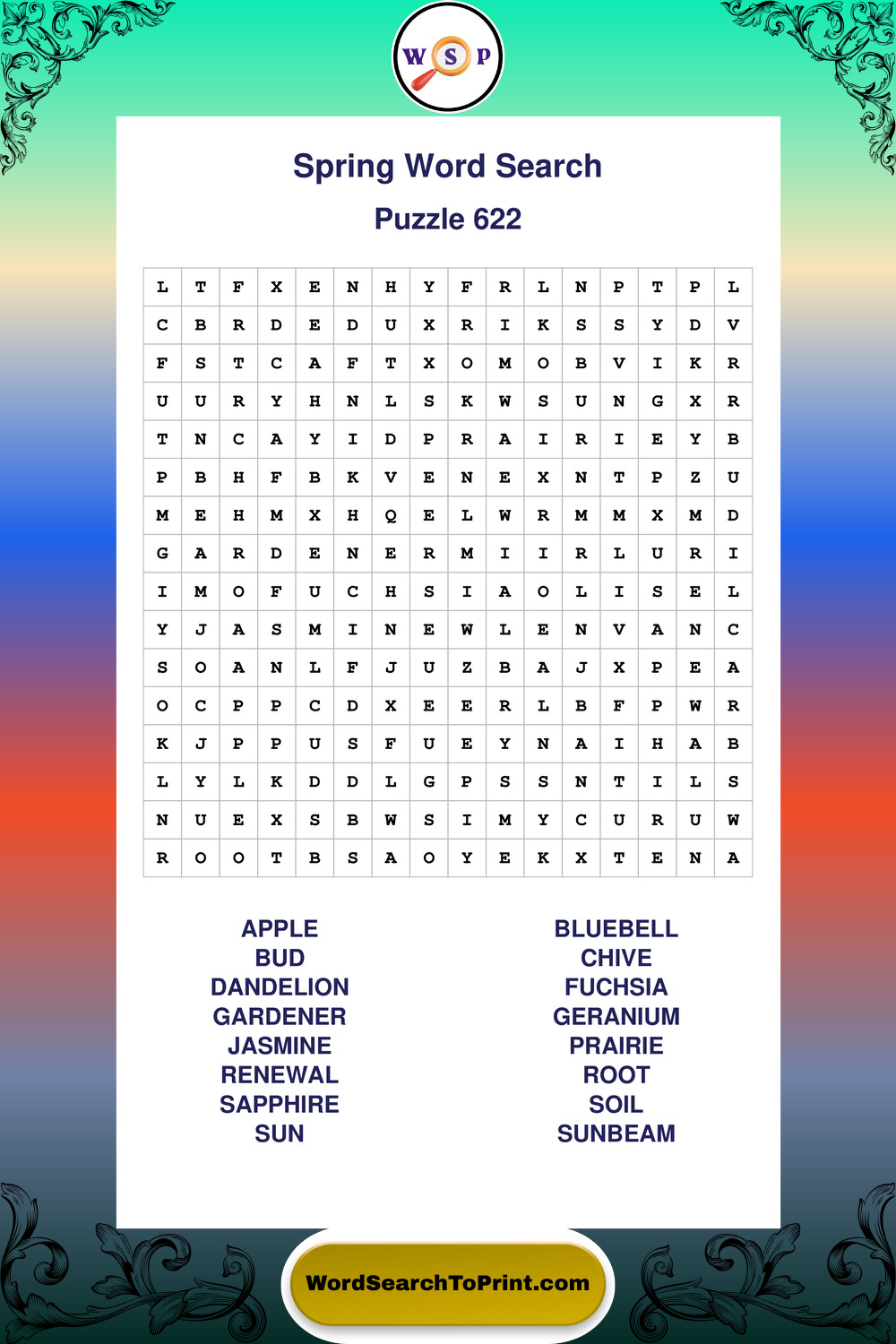 W S P

Spring Word Search

Puzzle 622

| L | T | F | X | E | N | H | Y | F | R | L | N | P | T | P | L |
|---|---|---|---|---|---|---|---|---|---|---|---|---|---|---|---|
| C | B | R | D | E | D | U | X | R | I | K | S | S | Y | D | V |
| F | S | T | C | A | F | T | X | O | M | O | B | V | I | K | R |
| U | U | R | Y | H | N | L | S | K | W | S | U | N | G | X | R |
| T | N | C | A | Y | I | D | P | R | A | I | R | I | E | Y | B |
| P | B | H | F | B | K | V | E | N | E | X | N | T | P | Z | U |
| M | E | H | M | X | H | Q | E | L | W | R | M | M | X | M | D |
| G | A | R | D | E | N | E | R | M | I | I | R | L | U | R | I |
| I | M | O | F | U | C | H | S | I | A | O | L | I | S | E | L |
| Y | J | A | S | M | I | N | E | W | L | E | N | V | A | N | C |
| S | O | A | N | L | F | J | U | Z | B | A | J | X | P | E | A |
| O | C | P | P | C | D | X | E | E | R | L | B | F | P | W | R |
| K | J | P | P | U | S | F | U | E | Y | N | A | I | H | A | B |
| L | Y | L | K | D | D | L | G | P | S | S | N | T | I | L | S |
| N | U | E | X | S | B | W | S | I | M | Y | C | U | R | U | W |
| R | O | O | T | B | S | A | O | Y | E | K | X | T | E | N | A |

APPLE
BUD
DANDELION
GARDENER
JASMINE
RENEWAL
SAPPHIRE
SUN

BLUEBELL
CHIVE
FUCHSIA
GERANIUM
PRAIRIE
ROOT
SOIL
SUNBEAM

WordSearchToPrint.com